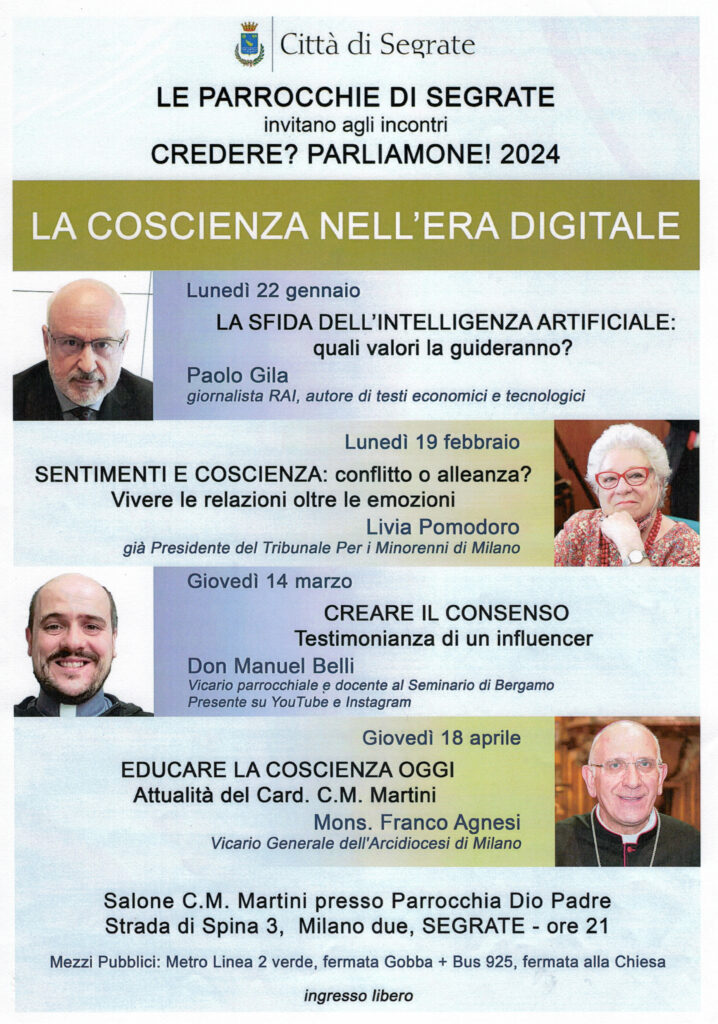 Città di Segrate

LE PARROCCHIE DI SEGRATE
invitano agli incontri
CREDERE? PARLIAMONE! 2024

LA COSCIENZA NELL'ERA DIGITALE

Lunedì 22 gennaio
LA SFIDA DELL'INTELLIGENZA ARTIFICIALE:
quali valori la guideranno?
Paolo Gila
giornalista RAI, autore di testi economici e tecnologici

Lunedì 19 febbraio
SENTIMENTI E COSCIENZA: conflitto o alleanza?
Vivere le relazioni oltre le emozioni
Livia Pomodoro
già Presidente del Tribunale Per i Minorenni di Milano

Giovedì 14 marzo
CREARE IL CONSENSO
Testimonianza di un influencer
Don Manuel Belli
Vicario parrocchiale e docente al Seminario di Bergamo
Presente su YouTube e Instagram

Giovedì 18 aprile
EDUCARE LA COSCIENZA OGGI
Attualità del Card. C.M. Martini
Mons. Franco Agnesi
Vicario Generale dell'Arcidiocesi di Milano

Salone C.M. Martini presso Parrocchia Dio Padre
Strada di Spina 3, Milano due, SEGRATE - ore 21

Mezzi Pubblici: Metro Linea 2 verde, fermata Gobba + Bus 925, fermata alla Chiesa

ingresso libero